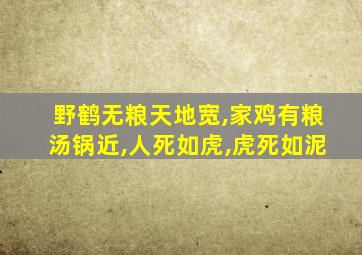 野鹤无粮天地宽,家鸡有粮汤锅近,人死如虎,虎死如泥